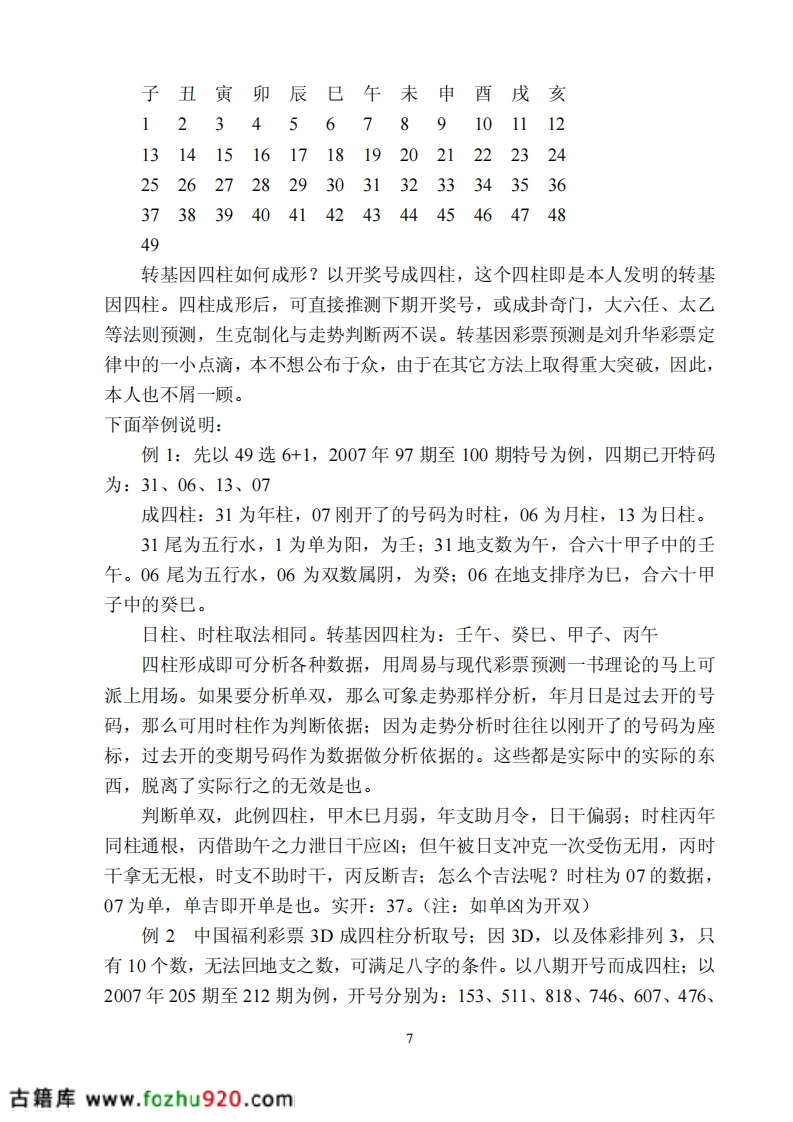 | 子 | 丑 | 寅 | 卯 | 辰 | 巳 | 午 | 未 | 申 | 酉 | 戌 | 亥 |
|---|---|---|---|---|---|---|---|---|---|---|---|
| 1 | 2 | 3 | 4 | 5 | 6 | 7 | 8 | 9 | 10 | 11 | 12 |
| 13 | 14 | 15 | 16 | 17 | 18 | 19 | 20 | 21 | 22 | 23 | 24 |
| 25 | 26 | 27 | 28 | 29 | 30 | 31 | 32 | 33 | 34 | 35 | 36 |
| 37 | 38 | 39 | 40 | 41 | 42 | 43 | 44 | 45 | 46 | 47 | 48 |
| 49 | | | | | | | | | | | |

转基因四柱如何成形？以开奖号成四柱，这个四柱即是本人发明的转基因四柱。四柱成形后，可直接推测下期开奖号，或成卦奇门，大六任、太乙等法则预测，生克制化与走势判断两不误。转基因彩票预测是刘升华彩票定律中的一小点滴，本不想公布于众，由于在其它方法上取得重大突破，因此，本人也不屑一顾。

下面举例说明：

例 1：先以 49 选 6+1，2007 年 97 期至 100 期特号为例，四期已开特码为：31、06、13、07

成四柱：31 为年柱，07 刚开了的号码为时柱，06 为月柱，13 为日柱。

31 尾为五行水，1 为单为阳，为壬；31 地支数为午，合六十甲子中的壬午。06 尾为五行水，06 为双数属阴，为癸；06 在地支排序为巳，合六十甲子中的癸巳。

日柱、时柱取法相同。转基因四柱为：壬午、癸巳、甲子、丙午

四柱形成即可分析各种数据，用周易与现代彩票预测一书理论的马上可派上用场。如果要分析单双，那么可象走势那样分析，年月日是过去开的号码，那么可用时柱作为判断依据；因为走势分析时往往以刚开了的号码为座标，过去开的变期号码作为数据做分析依据的。这些都是实际中的实际的东西，脱离了实际行之的无效是也。

判断单双，此例四柱，甲木巳月弱，年支助月令，日干偏弱；时柱丙午同柱通根，丙借助午之力泄日干应凶；但午被日支冲克一次受伤无用，丙时干拿无无根，时支不助时干，丙反断吉；怎么个吉法呢？时柱为 07 的数据，07 为单，单吉即开单是也。实开：37。（注：如单凶为开双）

例 2　中国福利彩票 3D 成四柱分析取号；因 3D，以及体彩排列 3，只有 10 个数，无法回地支之数，可满足八字的条件。以八期开号而成四柱；以 2007 年 205 期至 212 期为例，开号分别为：153、511、818、746、607、476、

7

古籍库 www.fozhu920.com